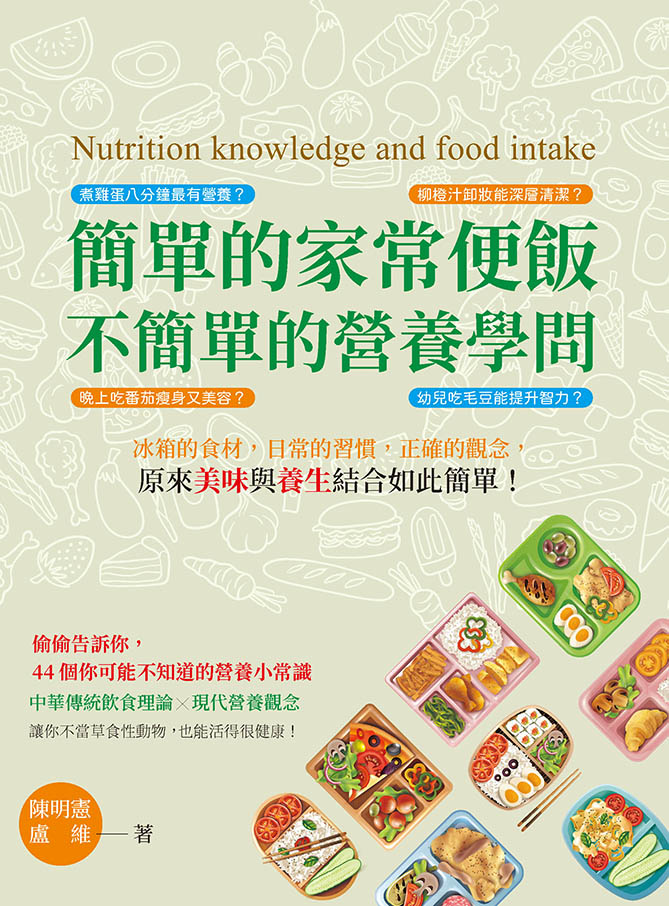 Nutrition knowledge and food intake

煮雞蛋八分鐘最有營養？

柳橙汁卸妝能深層清潔？

簡單的家常便飯
不簡單的營養學問

晚上吃番茄瘦身又美容？

幼兒吃毛豆能提升智力？

冰箱的食材，日常的習慣，正確的觀念，
原來美味與養生結合如此簡單！

偷偷告訴你，
44 個你可能不知道的營養小常識
中華傳統飲食理論×現代營養觀念
讓你不當草食性動物，也能活得很健康！

陳明憲
盧　維 —— 著